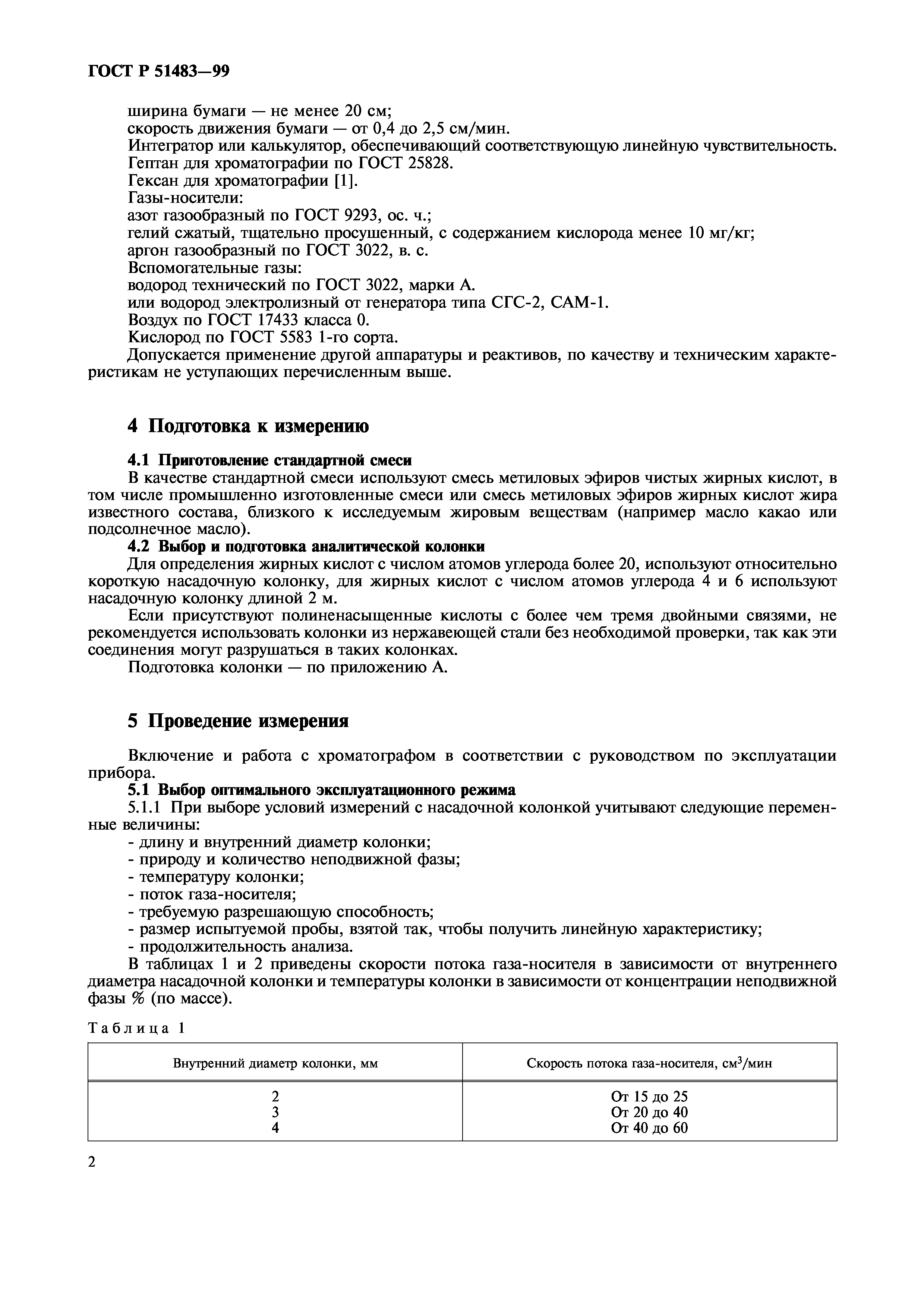 ГОСТ Р 51483—99

ширина бумаги — не менее 20 см;
скорость движения бумаги — от 0,4 до 2,5 см/мин.
Интегратор или калькулятор, обеспечивающий соответствующую линейную чувствительность.
Гептан для хроматографии по ГОСТ 25828.
Гексан для хроматографии [1].
Газы-носители:
азот газообразный по ГОСТ 9293, ос. ч.;
гелий сжатый, тщательно просушенный, с содержанием кислорода менее 10 мг/кг;
аргон газообразный по ГОСТ 3022, в. с.
Вспомогательные газы:
водород технический по ГОСТ 3022, марки А.
или водород электролизный от генератора типа СГС-2, САМ-1.
Воздух по ГОСТ 17433 класса 0.
Кислород по ГОСТ 5583 1-го сорта.
Допускается применение другой аппаратуры и реактивов, по качеству и техническим характеристикам не уступающих перечисленным выше.

4 Подготовка к измерению

4.1 Приготовление стандартной смеси
В качестве стандартной смеси используют смесь метиловых эфиров чистых жирных кислот, в том числе промышленно изготовленные смеси или смесь метиловых эфиров жирных кислот жира известного состава, близкого к исследуемым жировым веществам (например масло какао или подсолнечное масло).
4.2 Выбор и подготовка аналитической колонки
Для определения жирных кислот с числом атомов углерода более 20, используют относительно короткую насадочную колонку, для жирных кислот с числом атомов углерода 4 и 6 используют насадочную колонку длиной 2 м.
Если присутствуют полиненасыщенные кислоты с более чем тремя двойными связями, не рекомендуется использовать колонки из нержавеющей стали без необходимой проверки, так как эти соединения могут разрушаться в таких колонках.
Подготовка колонки — по приложению А.

5 Проведение измерения

Включение и работа с хроматографом в соответствии с руководством по эксплуатации прибора.
5.1 Выбор оптимального эксплуатационного режима
5.1.1 При выборе условий измерений с насадочной колонкой учитывают следующие переменные величины:
- длину и внутренний диаметр колонки;
- природу и количество неподвижной фазы;
- температуру колонки;
- поток газа-носителя;
- требуемую разрешающую способность;
- размер испытуемой пробы, взятой так, чтобы получить линейную характеристику;
- продолжительность анализа.
В таблицах 1 и 2 приведены скорости потока газа-носителя в зависимости от внутреннего диаметра насадочной колонки и температуры колонки в зависимости от концентрации неподвижной фазы % (по массе).

Таблица 1

| Внутренний диаметр колонки, мм | Скорость потока газа-носителя, см$^3$/мин |
|---|---|
| 2 | От 15 до 25 |
| 3 | От 20 до 40 |
| 4 | От 40 до 60 |

2